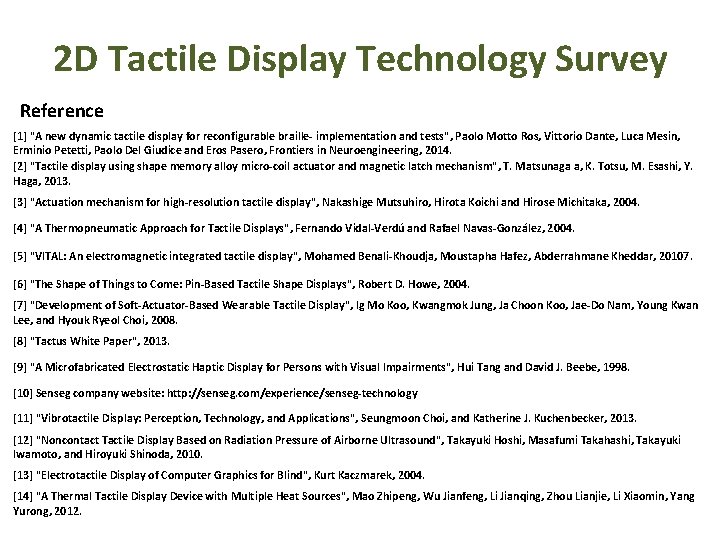 2D Tactile Display Technology Survey

Reference

[1] "A new dynamic tactile display for reconfigurable braille- implementation and tests", Paolo Motto Ros, Vittorio Dante, Luca Mesin, Erminio Petetti, Paolo Del Giudice and Eros Pasero, Frontiers in Neuroengineering, 2014.

[2] "Tactile display using shape memory alloy micro-coil actuator and magnetic latch mechanism", T. Matsunaga a, K. Totsu, M. Esashi, Y. Haga, 2013.

[3] "Actuation mechanism for high-resolution tactile display", Nakashige Mutsuhiro, Hirota Koichi and Hirose Michitaka, 2004.

[4] "A Thermopneumatic Approach for Tactile Displays", Fernando Vidal-Verdú and Rafael Navas-González, 2004.

[5] "VITAL: An electromagnetic integrated tactile display", Mohamed Benali-Khoudja, Moustapha Hafez, Abderrahmane Kheddar, 20107.

[6] "The Shape of Things to Come: Pin-Based Tactile Shape Displays", Robert D. Howe, 2004.

[7] "Development of Soft-Actuator-Based Wearable Tactile Display", Ig Mo Koo, Kwangmok Jung, Ja Choon Koo, Jae-Do Nam, Young Kwan Lee, and Hyouk Ryeol Choi, 2008.

[8] "Tactus White Paper", 2013.

[9] "A Microfabricated Electrostatic Haptic Display for Persons with Visual Impairments", Hui Tang and David J. Beebe, 1998.

[10] Senseg company website: http://senseg.com/experience/senseg-technology

[11] "Vibrotactile Display: Perception, Technology, and Applications", Seungmoon Choi, and Katherine J. Kuchenbecker, 2013.

[12] "Noncontact Tactile Display Based on Radiation Pressure of Airborne Ultrasound", Takayuki Hoshi, Masafumi Takahashi, Takayuki Iwamoto, and Hiroyuki Shinoda, 2010.

[13] "Electrotactile Display of Computer Graphics for Blind", Kurt Kaczmarek, 2004.

[14] "A Thermal Tactile Display Device with Multiple Heat Sources", Mao Zhipeng, Wu Jianfeng, Li Jianqing, Zhou Lianjie, Li Xiaomin, Yang Yurong, 2012.